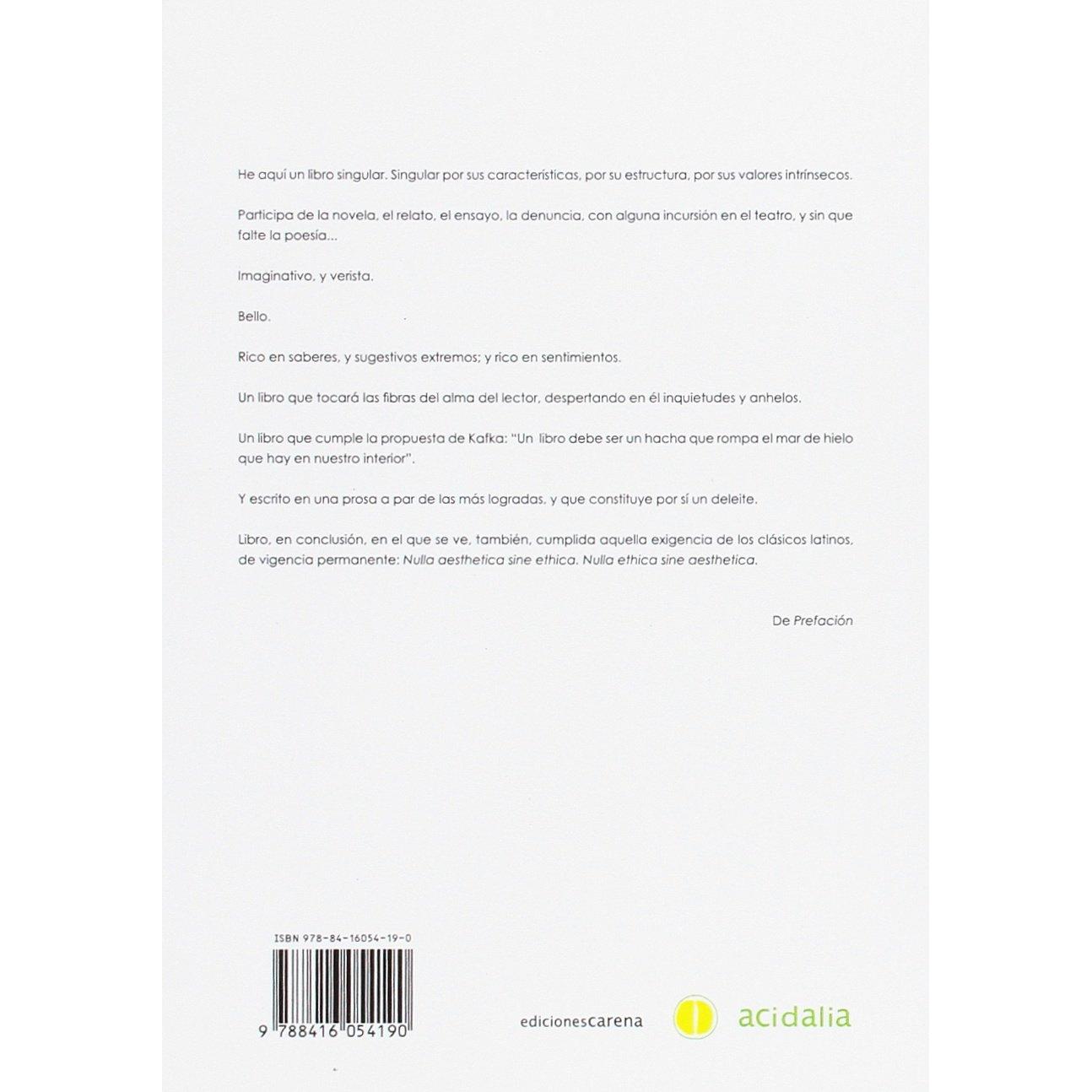 He aquí un libro singular. Singular por sus características, por su estructura, por sus valores intrínsecos.

Participa de la novela, el relato, el ensayo, la denuncia, con alguna incursión en el teatro, y sin que falte la poesía...

Imaginativo, y verista.

Bello.

Rico en saberes, y sugestivos extremos; y rico en sentimientos.

Un libro que tocará las fibras del alma del lector, despertando en él inquietudes y anhelos.

Un libro que cumple la propuesta de Kafka: "Un libro debe ser un hacha que rompa el mar de hielo que hay en nuestro interior".

Y escrito en una prosa a par de las más logradas, y que constituye por sí un deleite.

Libro, en conclusión, en el que se ve, también, cumplida aquella exigencia de los clásicos latinos, de vigencia permanente: Nulla aesthetica sine ethica. Nulla ethica sine aesthetica.

De Prefación

ISBN 978-84-16054-19-0

9 788416 054190

edicionescarena

acidalia